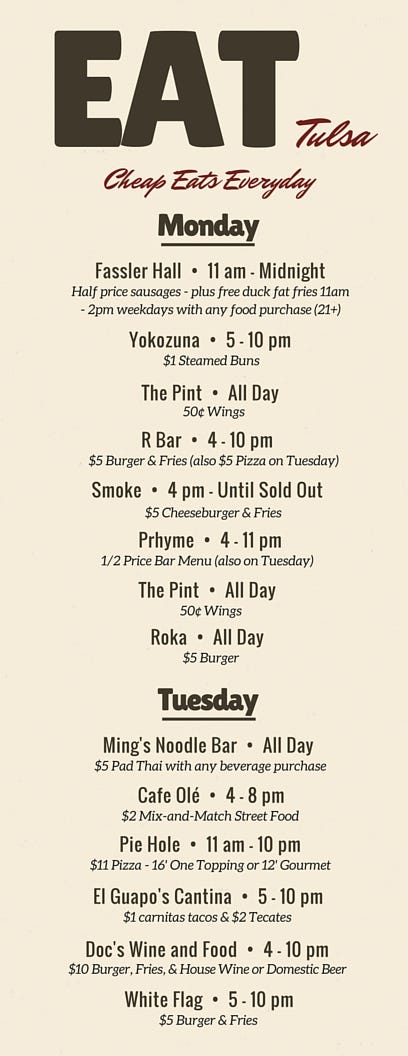 EAT
Tulsa

Cheap Eats Everyday

Monday

Fassler Hall • 11 am - Midnight
Half price sausages - plus free duck fat fries 11am - 2pm weekdays with any food purchase (21+)

Yokozuna • 5 - 10 pm
$1 Steamed Buns

The Pint • All Day
50¢ Wings

R Bar • 4 - 10 pm
$5 Burger & Fries (also $5 Pizza on Tuesday)

Smoke • 4 pm - Until Sold Out
$5 Cheeseburger & Fries

Prhyme • 4 - 11 pm
1/2 Price Bar Menu (also on Tuesday)

The Pint • All Day
50¢ Wings

Roka • All Day
$5 Burger

Tuesday

Ming's Noodle Bar • All Day
$5 Pad Thai with any beverage purchase

Cafe Olé • 4 - 8 pm
$2 Mix-and-Match Street Food

Pie Hole • 11 am - 10 pm
$11 Pizza - 16' One Topping or 12' Gourmet

El Guapo's Cantina • 5 - 10 pm
$1 carnitas tacos & $2 Tecates

Doc's Wine and Food • 4 - 10 pm
$10 Burger, Fries, & House Wine or Domestic Beer

White Flag • 5 - 10 pm
$5 Burger & Fries